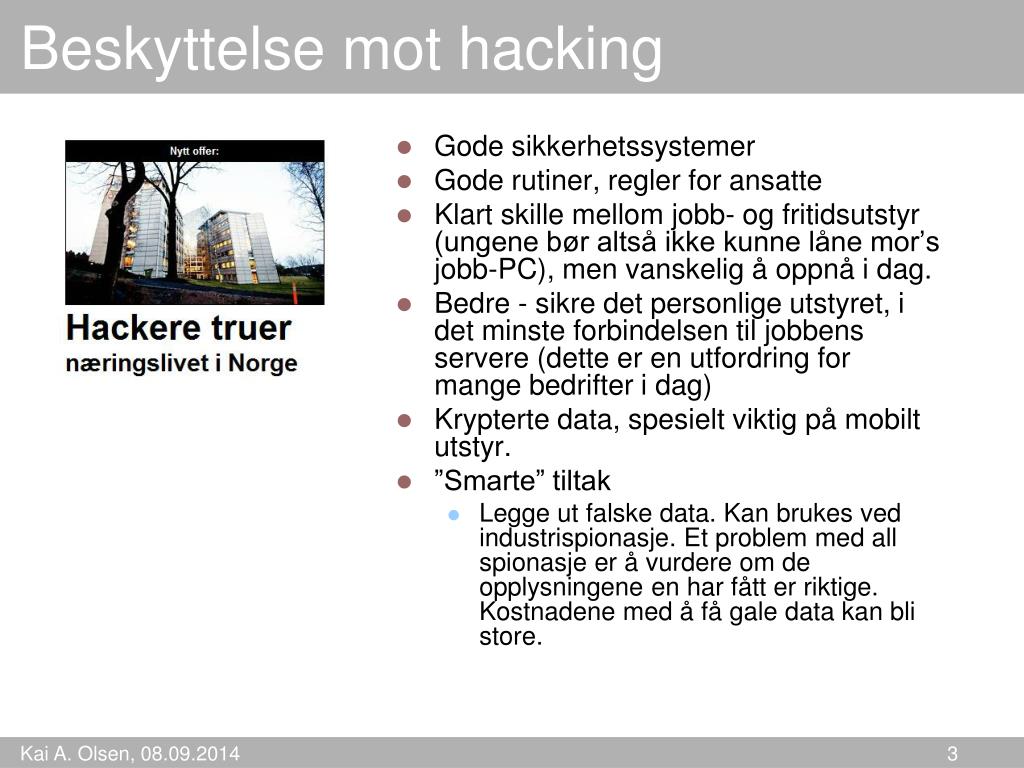 Beskyttelse mot hacking

Nytt offer:

Hackere truer
næringslivet i Norge

- Gode sikkerhetssystemer
- Gode rutiner, regler for ansatte
- Klart skille mellom jobb- og fritidsutstyr (ungene bør altså ikke kunne låne mor’s jobb-PC), men vanskelig å oppnå i dag.
- Bedre - sikre det personlige utstyret, i det minste forbindelsen til jobbens servere (dette er en utfordring for mange bedrifter i dag)
- Krypterte data, spesielt viktig på mobilt utstyr.
- ”Smarte” tiltak
  - Legge ut falske data. Kan brukes ved industrispionasje. Et problem med all spionasje er å vurdere om de opplysningene en har fått er riktige. Kostnadene med å få gale data kan bli store.

Kai A. Olsen, 08.09.2014

3